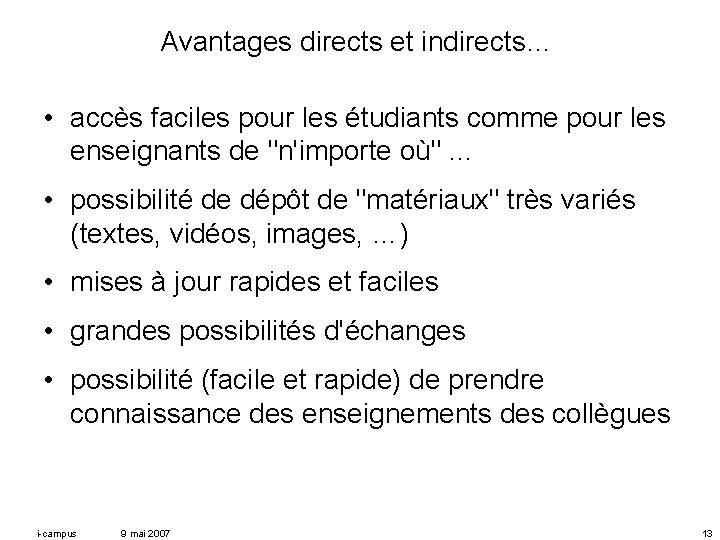 Avantages directs et indirects...

• accès faciles pour les étudiants comme pour les enseignants de "n'importe où" ...

• possibilité de dépôt de "matériaux" très variés (textes, vidéos, images, ...)

• mises à jour rapides et faciles

• grandes possibilités d'échanges

• possibilité (facile et rapide) de prendre connaissance des enseignements des collègues

i-campus 9 mai 2007 13